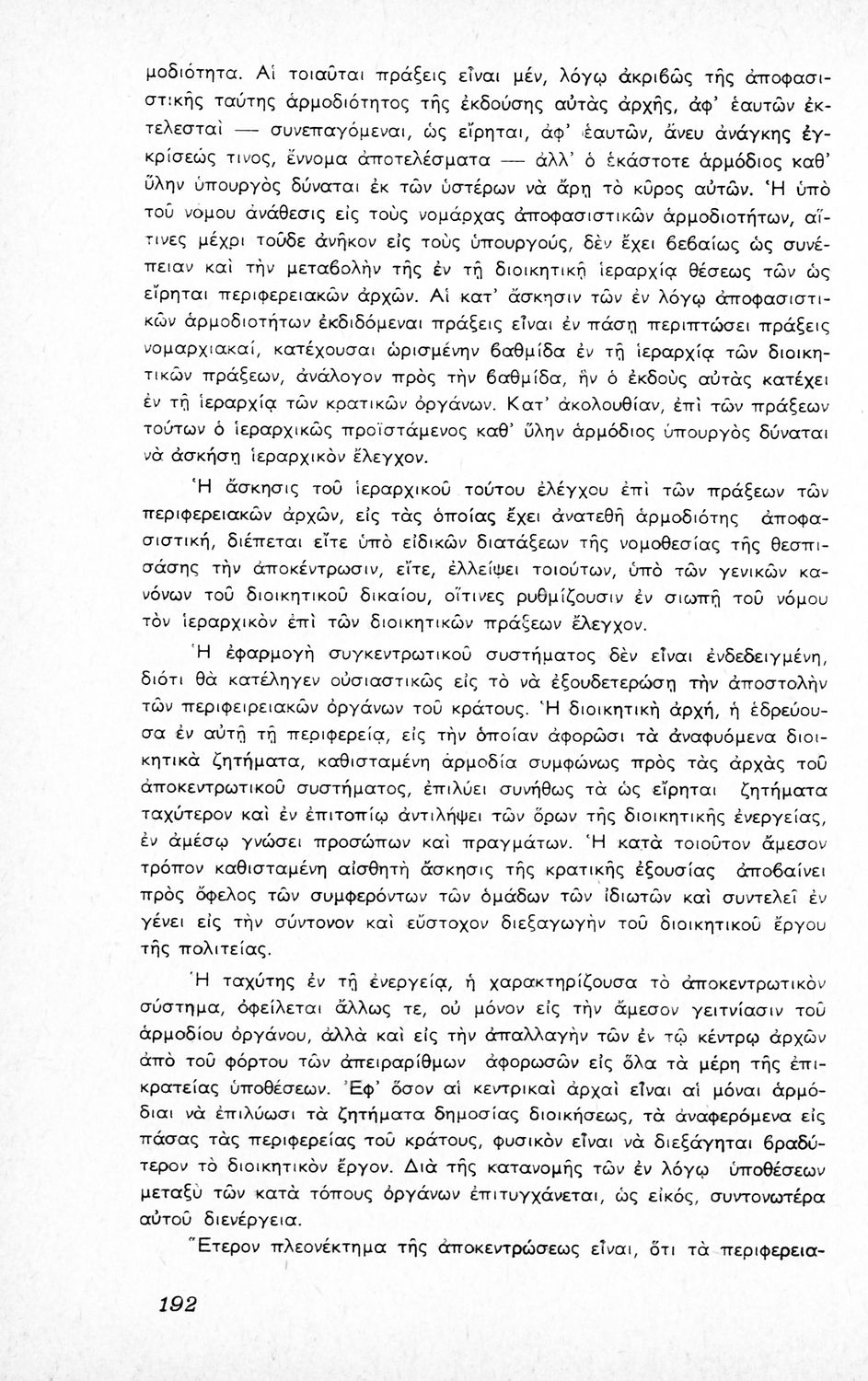 μοδιότητα. Αἱ τοιαῦται πράξεις εἶναι μέν, λόγῳ ἀκριβῶς τῆς ἀποφασιστικῆς ταύτης ἁρμοδιότητος τῆς ἐκδούσης αὐτὰς ἀρχῆς, ἀφ' ἑαυτῶν ἐκτελεσταὶ — συνεπαγόμεναι, ὡς εἴρηται, ἀφ' ἑαυτῶν, ἄνευ ἀνάγκης ἐγκρίσεώς τινος, ἔννομα ἀποτελέσματα — ἀλλ' ὁ ἑκάστοτε ἁρμόδιος καθ' ὕλην ὑπουργὸς δύναται ἐκ τῶν ὑστέρων νὰ ἄρῃ τὸ κῦρος αὐτῶν. Ἡ ὑπὸ τοῦ νόμου ἀνάθεσις εἰς τοὺς νομάρχας ἀποφασιστικῶν ἁρμοδιοτήτων, αἵτινες μέχρι τοῦδε ἀνῆκον εἰς τοὺς ὑπουργούς, δὲν ἔχει βεβαίως ὡς συνέπειαν καὶ τὴν μεταβολὴν τῆς ἐν τῇ διοικητικῇ ἱεραρχίᾳ θέσεως τῶν ὡς εἴρηται περιφερειακῶν ἀρχῶν. Αἱ κατ' ἄσκησιν τῶν ἐν λόγῳ ἀποφασιστικῶν ἁρμοδιοτήτων ἐκδιδόμεναι πράξεις εἶναι ἐν πάσῃ περιπτώσει πράξεις νομαρχιακαί, κατέχουσαι ὡρισμένην βαθμίδα ἐν τῇ ἱεραρχίᾳ τῶν διοικητικῶν πράξεων, ἀνάλογον πρὸς τὴν βαθμίδα, ἣν ὁ ἐκδοὺς αὐτὰς κατέχει ἐν τῇ ἱεραρχίᾳ τῶν κρατικῶν ὀργάνων. Κατ' ἀκολουθίαν, ἐπὶ τῶν πράξεων τούτων ὁ ἱεραρχικῶς προϊστάμενος καθ' ὕλην ἁρμόδιος ὑπουργὸς δύναται νὰ ἀσκήσῃ ἱεραρχικὸν ἔλεγχον.

Ἡ ἄσκησις τοῦ ἱεραρχικοῦ τούτου ἐλέγχου ἐπὶ τῶν πράξεων τῶν περιφερειακῶν ἀρχῶν, εἰς τὰς ὁποίας ἔχει ἀνατεθῆ ἁρμοδιότης ἀποφασιστική, διέπεται εἴτε ὑπὸ εἰδικῶν διατάξεων τῆς νομοθεσίας τῆς θεσπισάσης τὴν ἀποκέντρωσιν, εἴτε, ἐλλείψει τοιούτων, ὑπὸ τῶν γενικῶν κανόνων τοῦ διοικητικοῦ δικαίου, οἵτινες ρυθμίζουσιν ἐν σιωπῇ τοῦ νόμου τὸν ἱεραρχικὸν ἐπὶ τῶν διοικητικῶν πράξεων ἔλεγχον.

Ἡ ἐφαρμογὴ συγκεντρωτικοῦ συστήματος δὲν εἶναι ἐνδεδειγμένη, διότι θὰ κατέληγεν οὐσιαστικῶς εἰς τὸ νὰ ἐξουδετερώσῃ τὴν ἀποστολὴν τῶν περιφειρειακῶν ὀργάνων τοῦ κράτους. Ἡ διοικητικὴ ἀρχή, ἡ ἑδρεύουσα ἐν αὐτῇ τῇ περιφερείᾳ, εἰς τὴν ὁποίαν ἀφορῶσι τὰ ἀναφυόμενα διοικητικὰ ζητήματα, καθισταμένη ἁρμοδία συμφώνως πρὸς τὰς ἀρχὰς τοῦ ἀποκεντρωτικοῦ συστήματος, ἐπιλύει συνήθως τὰ ὡς εἴρηται ζητήματα ταχύτερον καὶ ἐν ἐπιτοπίῳ ἀντιλήψει τῶν ὅρων τῆς διοικητικῆς ἐνεργείας, ἐν ἀμέσῳ γνώσει προσώπων καὶ πραγμάτων. Ἡ κατὰ τοιοῦτον ἄμεσον τρόπον καθισταμένη αἰσθητὴ ἄσκησις τῆς κρατικῆς ἐξουσίας ἀποβαίνει πρὸς ὄφελος τῶν συμφερόντων τῶν ὁμάδων τῶν ἰδιωτῶν καὶ συντελεῖ ἐν γένει εἰς τὴν σύντονον καὶ εὔστοχον διεξαγωγὴν τοῦ διοικητικοῦ ἔργου τῆς πολιτείας.

Ἡ ταχύτης ἐν τῇ ἐνεργείᾳ, ἡ χαρακτηρίζουσα τὸ ἀποκεντρωτικὸν σύστημα, ὀφείλεται ἄλλως τε, οὐ μόνον εἰς τὴν ἄμεσον γειτνίασιν τοῦ ἁρμοδίου ὀργάνου, ἀλλὰ καὶ εἰς τὴν ἀπαλλαγὴν τῶν ἐν τῷ κέντρῳ ἀρχῶν ἀπὸ τοῦ φόρτου τῶν ἀπειραρίθμων ἀφορωσῶν εἰς ὅλα τὰ μέρη τῆς ἐπικρατείας ὑποθέσεων. Ἐφ' ὅσον αἱ κεντρικαὶ ἀρχαὶ εἶναι αἱ μόναι ἁρμόδιαι νὰ ἐπιλύωσι τὰ ζητήματα δημοσίας διοικήσεως, τὰ ἀναφερόμενα εἰς πάσας τὰς περιφερείας τοῦ κράτους, φυσικὸν εἶναι νὰ διεξάγηται βραδύτερον τὸ διοικητικὸν ἔργον. Διὰ τῆς κατανομῆς τῶν ἐν λόγῳ ὑποθέσεων μεταξὺ τῶν κατὰ τόπους ὀργάνων ἐπιτυγχάνεται, ὡς εἰκός, συντονωτέρα αὐτοῦ διενέργεια.

Ἕτερον πλεονέκτημα τῆς ἀποκεντρώσεως εἶναι, ὅτι τὰ περιφερεια-

192